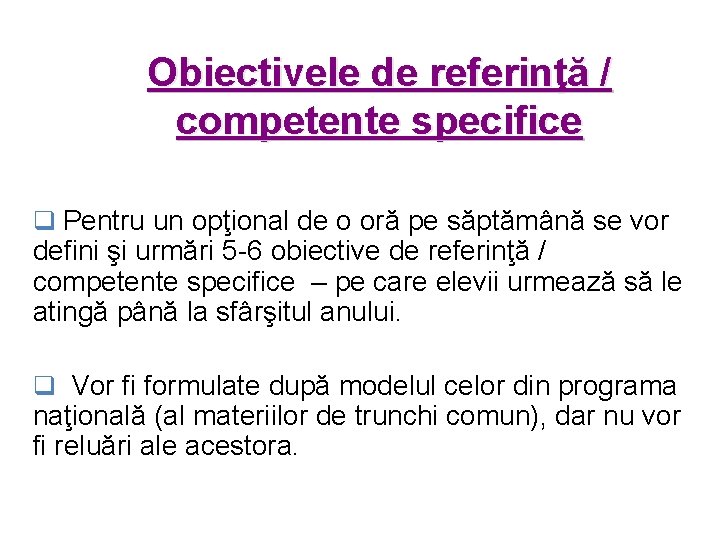 Obiectivele de referinţă / competente specifice

❑ Pentru un opţional de o oră pe săptămână se vor defini şi urmări 5-6 obiective de referinţă / competente specifice – pe care elevii urmează să le atingă până la sfârşitul anului.

❑ Vor fi formulate după modelul celor din programa naţională (al materiilor de trunchi comun), dar nu vor fi reluări ale acestora.